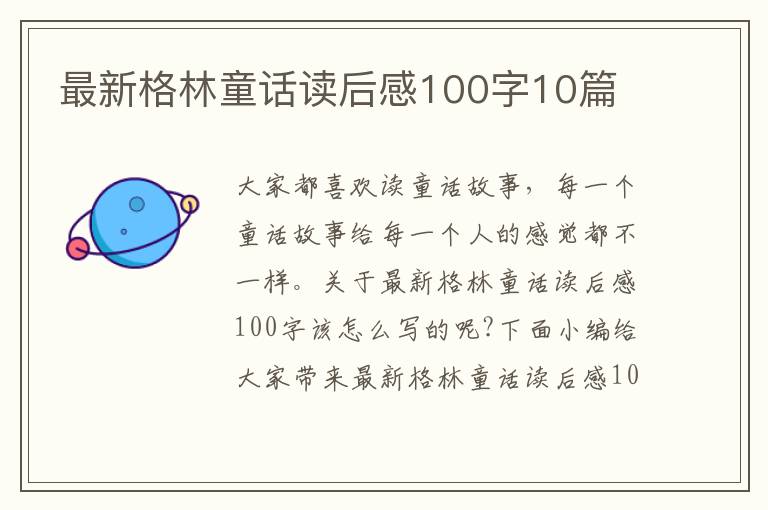 最新格林童话读后感100字10篇

大家都喜欢读童话故事，每一个童话故事给每一个人的感觉都不一样。关于最新格林童话读后感100字该怎么写的呢?下面小编给大家带来最新格林童话读后感10